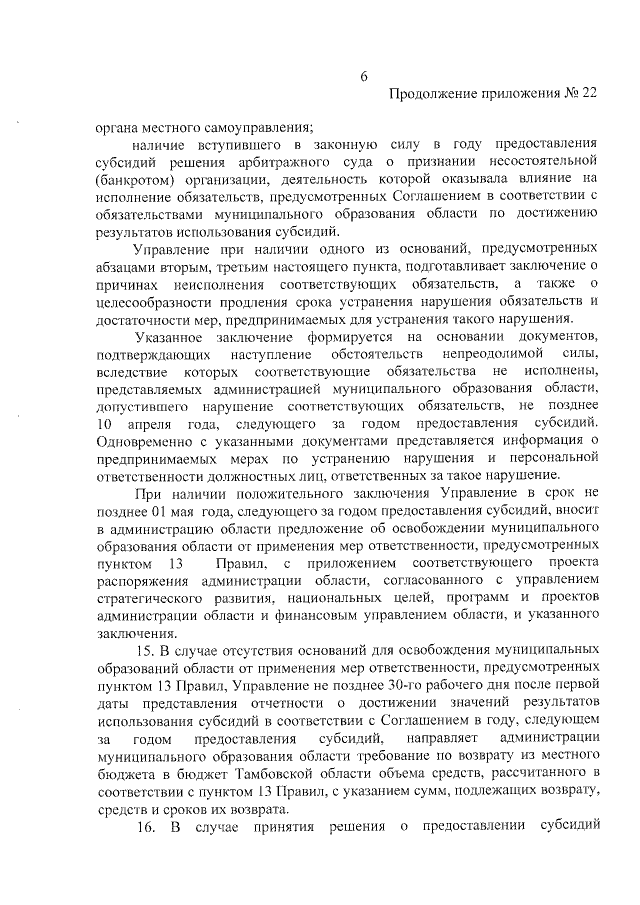 6

Продолжение приложения № 22

органа местного самоуправления;

наличие вступившего в законную силу в году предоставления субсидий решения арбитражного суда о признании несостоятельной (банкротом) организации, деятельность которой оказывала влияние на исполнение обязательств, предусмотренных Соглашением в соответствии с обязательствами муниципального образования области по достижению результатов использования субсидий.

Управление при наличии одного из оснований, предусмотренных абзацами вторым, третьим настоящего пункта, подготавливает заключение о причинах неисполнения соответствующих обязательств, а также о целесообразности продления срока устранения нарушения обязательств и достаточности мер, предпринимаемых для устранения такого нарушения.

Указанное заключение формируется на основании документов, подтверждающих наступление обстоятельств непреодолимой силы, вследствие которых соответствующие обязательства не исполнены, представляемых администрацией муниципального образования области, допустившего нарушение соответствующих обязательств, не позднее 10 апреля года, следующего за годом предоставления субсидий. Одновременно с указанными документами представляется информация о предпринимаемых мерах по устранению нарушения и персональной ответственности должностных лиц, ответственных за такое нарушение.

При наличии положительного заключения Управление в срок не позднее 01 мая года, следующего за годом предоставления субсидий, вносит в администрацию области предложение об освобождении муниципального образования области от применения мер ответственности, предусмотренных пунктом 13 Правил, с приложением соответствующего проекта распоряжения администрации области, согласованного с управлением стратегического развития, национальных целей, программ и проектов администрации области и финансовым управлением области, и указанного заключения.

15. В случае отсутствия оснований для освобождения муниципальных образований области от применения мер ответственности, предусмотренных пунктом 13 Правил, Управление не позднее 30-го рабочего дня после первой даты представления отчетности о достижении значений результатов использования субсидий в соответствии с Соглашением в году, следующем за годом предоставления субсидий, направляет администрации муниципального образования области требование по возврату из местного бюджета в бюджет Тамбовской области объема средств, рассчитанного в соответствии с пунктом 13 Правил, с указанием сумм, подлежащих возврату, средств и сроков их возврата.

16. В случае принятия решения о предоставлении субсидий